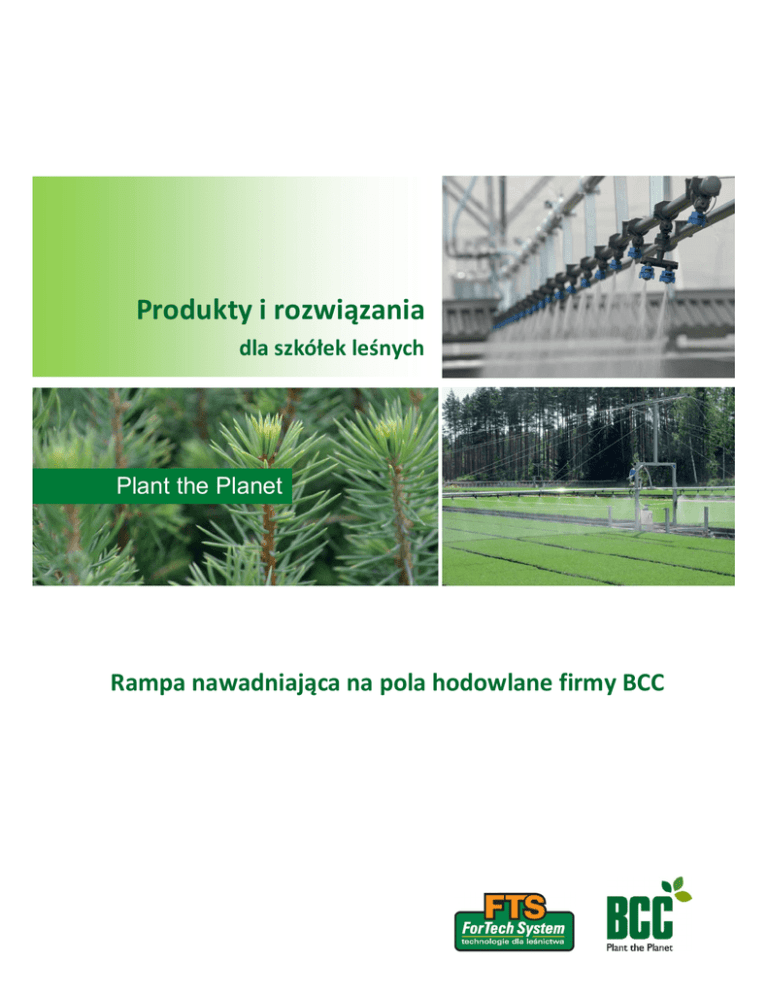 Produkty i rozwiązania
dla szkółek leśnych

Plant the Planet

Rampa nawadniająca na pola hodowlane firmy BCC

FTS
ForTech System
technologie dla leśnictwa

BCC
Plant the Planet